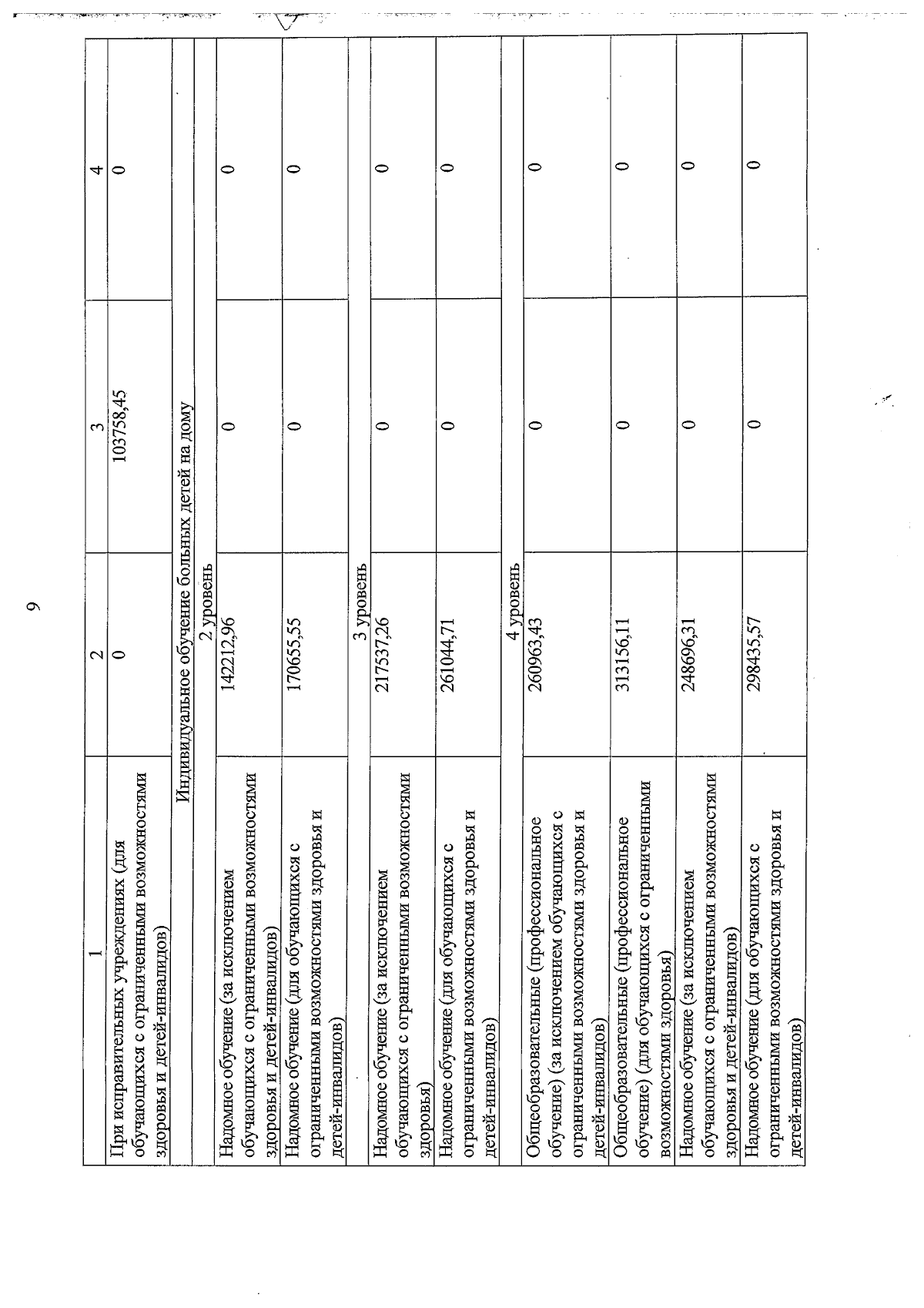 9

| 1 | 2 | 3 | 4 |
|---|---|---|---|
| При исправительных учреждениях (для обучающихся с ограниченными возможностями здоровья и детей-инвалидов) | 0 | 103758,45 | 0 |
| Индивидуальное обучение больных детей на дому | | | |
| 2 уровень | | | |
| Надомное обучение (за исключением обучающихся с ограниченными возможностями здоровья и детей-инвалидов) | 142212,96 | 0 | 0 |
| Надомное обучение (для обучающихся с ограниченными возможностями здоровья и детей-инвалидов) | 170655,55 | 0 | 0 |
| 3 уровень | | | |
| Надомное обучение (за исключением обучающихся с ограниченными возможностями здоровья) | 217537,26 | 0 | 0 |
| Надомное обучение (для обучающихся с ограниченными возможностями здоровья и детей-инвалидов) | 261044,71 | 0 | 0 |
| 4 уровень | | | |
| Общеобразовательные (профессиональное обучение) (за исключением обучающихся с ограниченными возможностями здоровья и детей-инвалидов) | 260963,43 | 0 | 0 |
| Общеобразовательные (профессиональное обучение) (для обучающихся с ограниченными возможностями здоровья) | 313156,11 | 0 | 0 |
| Надомное обучение (за исключением обучающихся с ограниченными возможностями здоровья и детей-инвалидов) | 248696,31 | 0 | 0 |
| Надомное обучение (для обучающихся с ограниченными возможностями здоровья и детей-инвалидов) | 298435,57 | 0 | 0 |